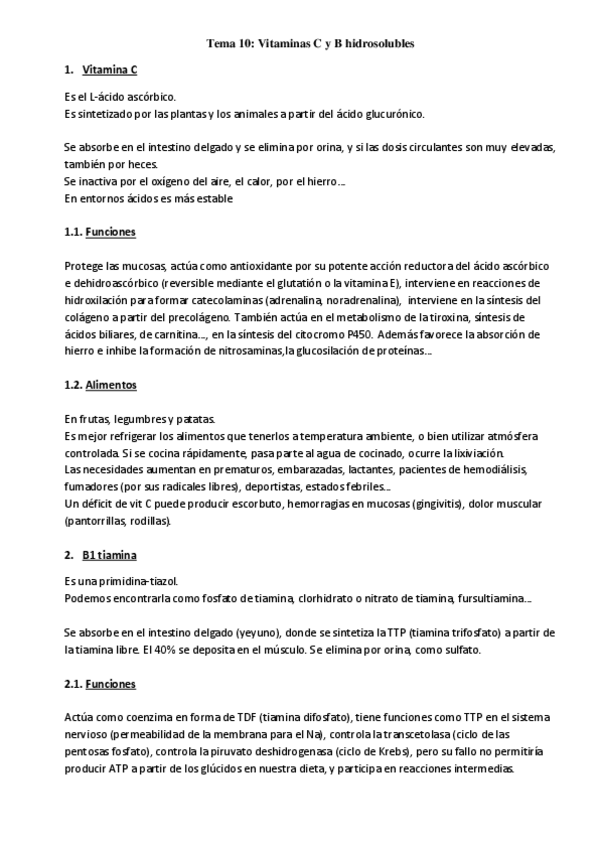 Tema 10: Vitaminas C y B hidrosolubles

1. Vitamina C

Es el L-ácido ascórbico.
Es sintetizado por las plantas y los animales a partir del ácido glucurónico.

Se absorbe en el intestino delgado y se elimina por orina, y si las dosis circulantes son muy elevadas, también por heces.
Se inactiva por el oxígeno del aire, el calor, por el hierro…
En entornos ácidos es más estable

1.1. Funciones

Protege las mucosas, actúa como antioxidante por su potente acción reductora del ácido ascórbico e dehidroascórbico (reversible mediante el glutatión o la vitamina E), interviene en reacciones de hidroxilación para formar catecolaminas (adrenalina, noradrenalina), interviene en la síntesis del colágeno a partir del precolágeno. También actúa en el metabolismo de la tiroxina, síntesis de ácidos biliares, de carnitina…, en la síntesis del citocromo P450. Además favorece la absorción de hierro e inhibe la formación de nitrosaminas,la glucosilación de proteínas…

1.2. Alimentos

En frutas, legumbres y patatas.
Es mejor refrigerar los alimentos que tenerlos a temperatura ambiente, o bien utilizar atmósfera controlada. Si se cocina rápidamente, pasa parte al agua de cocinado, ocurre la lixiviación.
Las necesidades aumentan en prematuros, embarazadas, lactantes, pacientes de hemodiálisis, fumadores (por sus radicales libres), deportistas, estados febriles…
Un déficit de vit C puede producir escorbuto, hemorragias en mucosas (gingivitis), dolor muscular (pantorrillas, rodillas).

2. B1 tiamina

Es una primidina-tiazol.
Podemos encontrarla como fosfato de tiamina, clorhidrato o nitrato de tiamina, fursultiamina…

Se absorbe en el intestino delgado (yeyuno), donde se sintetiza la TTP (tiamina trifosfato) a partir de la tiamina libre. El 40% se deposita en el músculo. Se elimina por orina, como sulfato.

2.1. Funciones

Actúa como coenzima en forma de TDF (tiamina difosfato), tiene funciones como TTP en el sistema nervioso (permeabilidad de la membrana para el Na), controla la transcetolasa (ciclo de las pentosas fosfato), controla la piruvato deshidrogenasa (ciclo de Krebs), pero su fallo no permitiría producir ATP a partir de los glúcidos en nuestra dieta, y participa en reacciones intermedias.